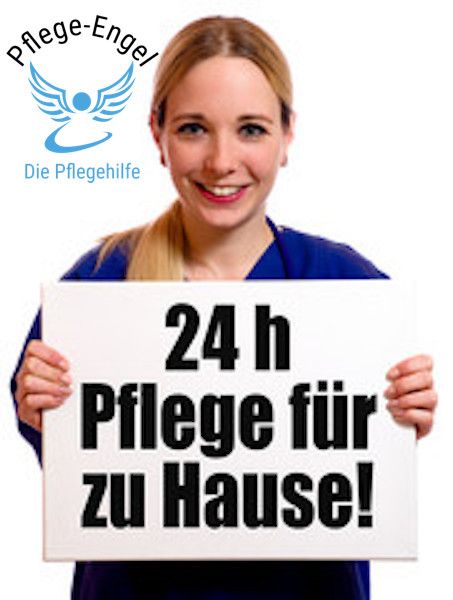 Pflege-Engel

Die Pflegehilfe

24 h
Pflege für
zu Hause!